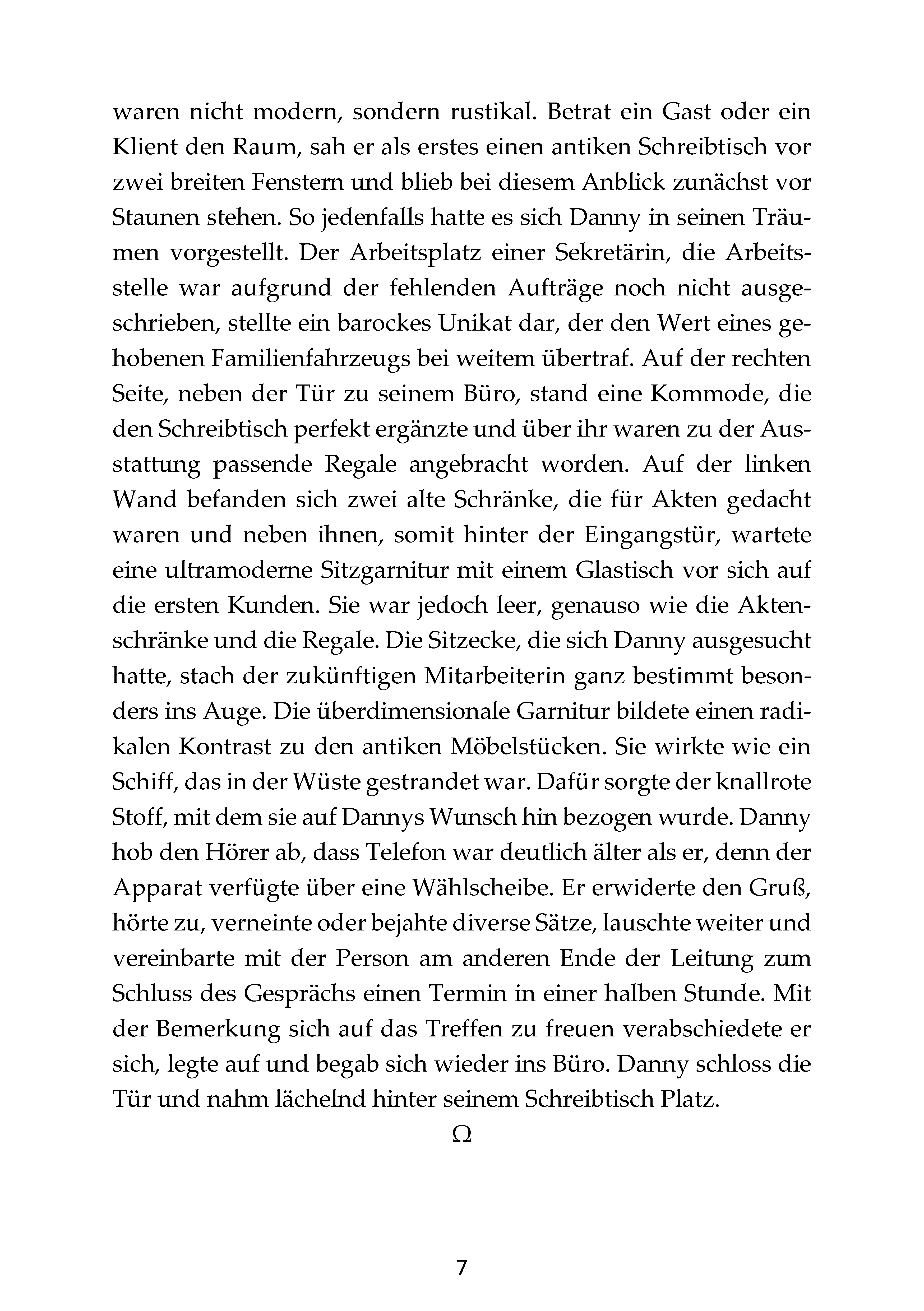 waren nicht modern, sondern rustikal. Betrat ein Gast oder ein Klient den Raum, sah er als erstes einen antiken Schreibtisch vor zwei breiten Fenstern und blieb bei diesem Anblick zunächst vor Staunen stehen. So jedenfalls hatte es sich Danny in seinen Träumen vorgestellt. Der Arbeitsplatz einer Sekretärin, die Arbeitsstelle war aufgrund der fehlenden Aufträge noch nicht ausgeschrieben, stellte ein barockes Unikat dar, der den Wert eines gehobenen Familienfahrzeugs bei weitem übertraf. Auf der rechten Seite, neben der Tür zu seinem Büro, stand eine Kommode, die den Schreibtisch perfekt ergänzte und über ihr waren zu der Ausstattung passende Regale angebracht worden. Auf der linken Wand befanden sich zwei alte Schränke, die für Akten gedacht waren und neben ihnen, somit hinter der Eingangstür, wartete eine ultramoderne Sitzgarnitur mit einem Glastisch vor sich auf die ersten Kunden. Sie war jedoch leer, genauso wie die Aktenschränke und die Regale. Die Sitzecke, die sich Danny ausgesucht hatte, stach der zukünftigen Mitarbeiterin ganz bestimmt besonders ins Auge. Die überdimensionale Garnitur bildete einen radikalen Kontrast zu den antiken Möbelstücken. Sie wirkte wie ein Schiff, das in der Wüste gestrandet war. Dafür sorgte der knallrote Stoff, mit dem sie auf Dannys Wunsch hin bezogen wurde. Danny hob den Hörer ab, dass Telefon war deutlich älter als er, denn der Apparat verfügte über eine Wählscheibe. Er erwiderte den Gruß, hörte zu, verneinte oder bejahte diverse Sätze, lauschte weiter und vereinbarte mit der Person am anderen Ende der Leitung zum Schluss des Gesprächs einen Termin in einer halben Stunde. Mit der Bemerkung sich auf das Treffen zu freuen verabschiedete er sich, legte auf und begab sich wieder ins Büro. Danny schloss die Tür und nahm lächelnd hinter seinem Schreibtisch Platz.

Ω

7